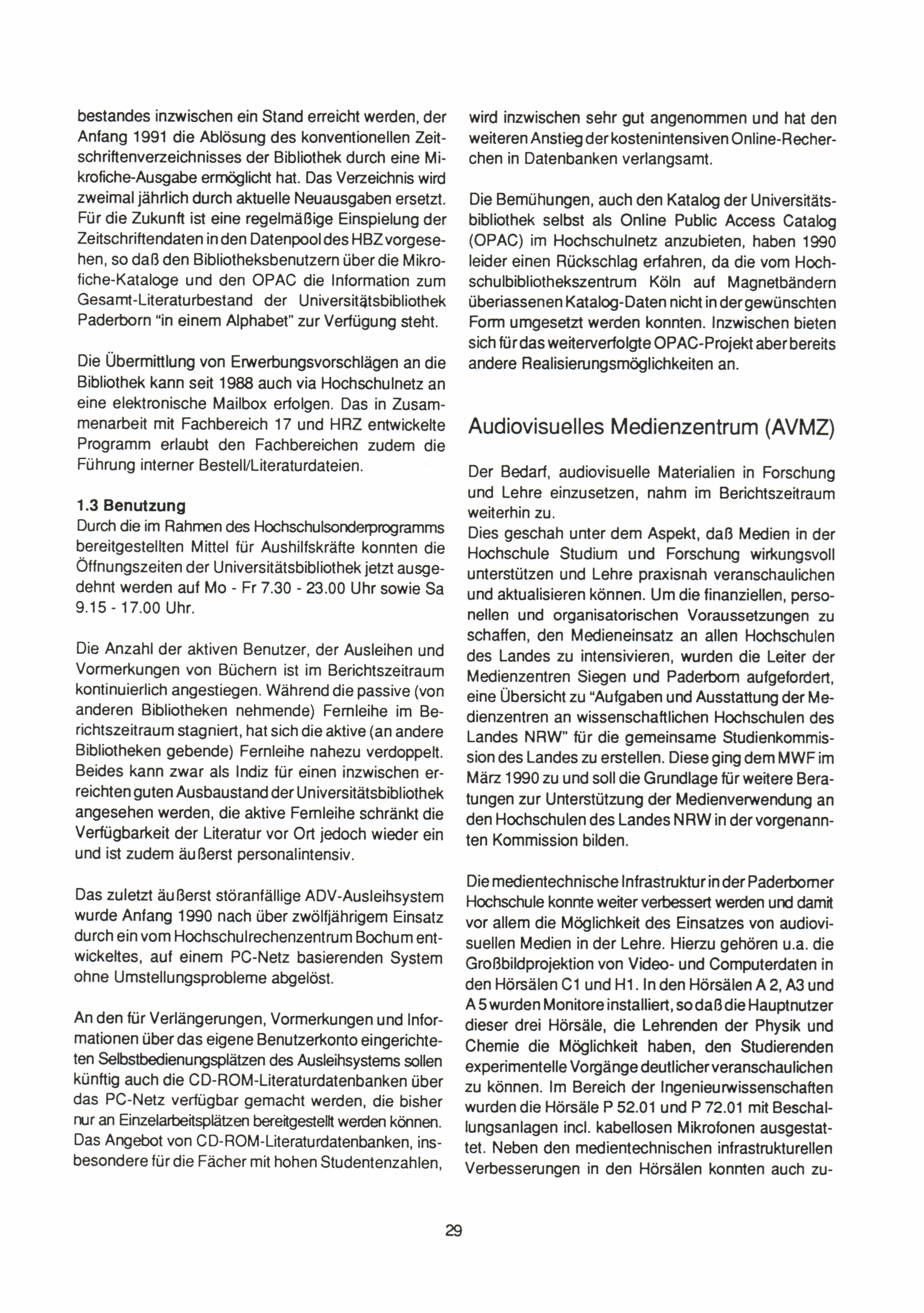 bestandes inzwischen ein Stand erreicht werden, der Anfang 1991 die Ablösung des konventionellen Zeitschriftenverzeichnisses der Bibliothek durch eine Mikrofiche-Ausgabe ermöglicht hat. Das Verzeichnis wird zweimal jährlich durch aktuelle Neuausgaben ersetzt. Für die Zukunft ist eine regelmäßige Einspielung der Zeitschriftendaten in den Datenpool des HBZ vorgesehen, so daß den Bibliotheksbenutzern über die Mikrofiche-Kataloge und den OPAC die Information zum Gesamt-Literaturbestand der Universitätsbibliothek Paderborn "in einem Alphabet" zur Verfügung steht.

Die Übermittlung von Erwerbungsvorschlägen an die Bibliothek kann seit 1988 auch via Hochschulnetz an eine elektronische Mailbox erfolgen. Das in Zusammenarbeit mit Fachbereich 17 und HRZ entwickelte Programm erlaubt den Fachbereichen zudem die Führung interner Bestell/Literaturdateien.

1.3 Benutzung
Durch die im Rahmen des Hochschulsonderprogramms bereitgestellten Mittel für Aushilfskräfte konnten die Öffnungszeiten der Universitätsbibliothek jetzt ausgedehnt werden auf Mo - Fr 7.30 - 23.00 Uhr sowie Sa 9.15 - 17.00 Uhr.

Die Anzahl der aktiven Benutzer, der Ausleihen und Vormerkungen von Büchern ist im Berichtszeitraum kontinuierlich angestiegen. Während die passive (von anderen Bibliotheken nehmende) Fernleihe im Berichtszeitraum stagniert, hat sich die aktive (an andere Bibliotheken gebende) Fernleihe nahezu verdoppelt. Beides kann zwar als Indiz für einen inzwischen erreichten guten Ausbaustand der Universitätsbibliothek angesehen werden, die aktive Fernleihe schränkt die Verfügbarkeit der Literatur vor Ort jedoch wieder ein und ist zudem äußerst personalintensiv.

Das zuletzt äußerst störanfällige ADV-Ausleihsystem wurde Anfang 1990 nach über zwölfjährigem Einsatz durch ein vom Hochschulrechenzentrum Bochum entwickeltes, auf einem PC-Netz basierenden System ohne Umstellungsprobleme abgelöst.

An den für Verlängerungen, Vormerkungen und Informationen über das eigene Benutzerkonto eingerichteten Selbstbedienungsplätzen des Ausleihsystems sollen künftig auch die CD-ROM-Literaturdatenbanken über das PC-Netz verfügbar gemacht werden, die bisher nur an Einzelarbeitsplätzen bereitgestellt werden können. Das Angebot von CD-ROM-Literaturdatenbanken, insbesondere für die Fächer mit hohen Studentenzahlen, wird inzwischen sehr gut angenommen und hat den weiteren Anstieg der kostenintensiven Online-Recherchen in Datenbanken verlangsamt.

Die Bemühungen, auch den Katalog der Universitätsbibliothek selbst als Online Public Access Catalog (OPAC) im Hochschulnetz anzubieten, haben 1990 leider einen Rückschlag erfahren, da die vom Hochschulbibliothekszentrum Köln auf Magnetbändern überlassenen Katalog-Daten nicht in der gewünschten Form umgesetzt werden konnten. Inzwischen bieten sich für das weiterverfolgte OPAC-Projekt aber bereits andere Realisierungsmöglichkeiten an.

Audiovisuelles Medienzentrum (AVMZ)

Der Bedarf, audiovisuelle Materialien in Forschung und Lehre einzusetzen, nahm im Berichtszeitraum weiterhin zu.
Dies geschah unter dem Aspekt, daß Medien in der Hochschule Studium und Forschung wirkungsvoll unterstützen und Lehre praxisnah veranschaulichen und aktualisieren können. Um die finanziellen, personellen und organisatorischen Voraussetzungen zu schaffen, den Medieneinsatz an allen Hochschulen des Landes zu intensivieren, wurden die Leiter der Medienzentren Siegen und Paderborn aufgefordert, eine Übersicht zu "Aufgaben und Ausstattung der Medienzentren an wissenschaftlichen Hochschulen des Landes NRW" für die gemeinsame Studienkommission des Landes zu erstellen. Diese ging dem MWF im März 1990 zu und soll die Grundlage für weitere Beratungen zur Unterstützung der Medienverwendung an den Hochschulen des Landes NRW in der vorgenannten Kommission bilden.

Die medientechnische Infrastruktur in der Paderborner Hochschule konnte weiter verbessert werden und damit vor allem die Möglichkeit des Einsatzes von audiovisuellen Medien in der Lehre. Hierzu gehören u.a. die Großbildprojektion von Video- und Computerdaten in den Hörsälen C1 und H1. In den Hörsälen A 2, A3 und A 5 wurden Monitore installiert, so daß die Hauptnutzer dieser drei Hörsäle, die Lehrenden der Physik und Chemie die Möglichkeit haben, den Studierenden experimentelle Vorgänge deutlicher veranschaulichen zu können. Im Bereich der Ingenieurwissenschaften wurden die Hörsäle P 52.01 und P 72.01 mit Beschallungsanlagen incl. kabellosen Mikrofonen ausgestattet. Neben den medientechnischen infrastrukturellen Verbesserungen in den Hörsälen konnten auch zu-

29